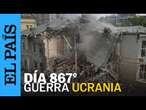 EL PAÍS

DÍA 867°
GUERRA UCRANIA